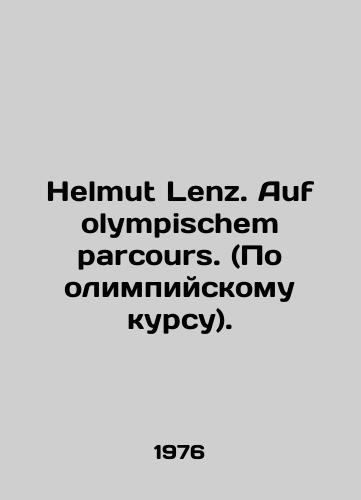 Helmut Lenz. Auf olympischem parcours. (По олимпийскому курсу).

1976